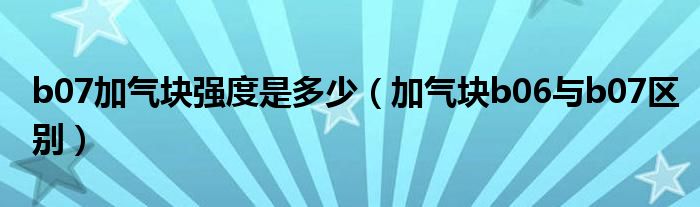 b07加气块强度是多少（加气块b06与b07区别）